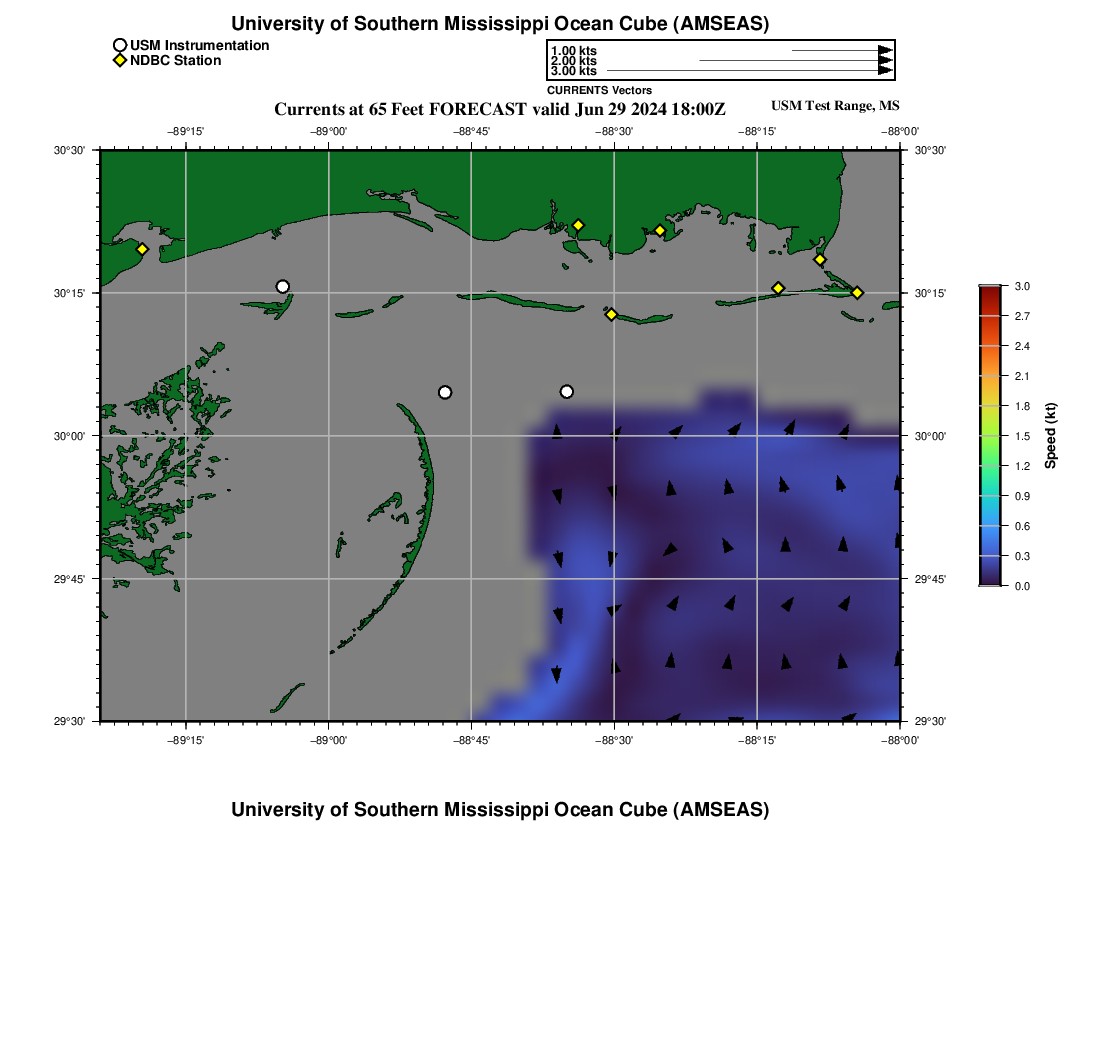 University of Southern Mississippi Ocean Cube (AMSEAS)

USM Instrumentation
NDBC Station

1.00 kts
2.00 kts
3.00 kts
CURRENTS Vectors

Currents at 65 Feet FORECAST valid Jun 29 2024 18:00Z

USM Test Range, MS

−89°15'
−89°00'
−88°45'
−88°30'
−88°15'
−88°00'

30°30'
30°15'
30°00'
29°45'
29°30'

30°30'
30°15'
30°00'
29°45'
29°30'

−89°15'
−89°00'
−88°45'
−88°30'
−88°15'
−88°00'

3.0
2.7
2.4
2.1
1.8
1.5
1.2
0.9
0.6
0.3
0.0

Speed (kt)

University of Southern Mississippi Ocean Cube (AMSEAS)